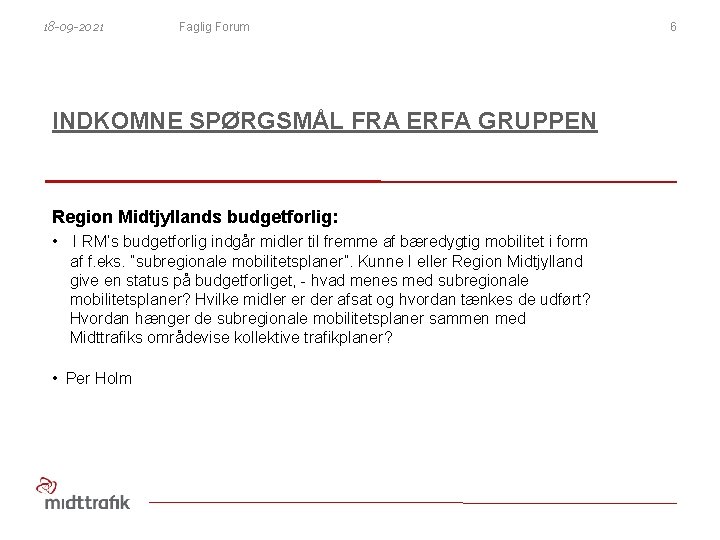 18-09-2021 Faglig Forum 6

INDKOMNE SPØRGSMÅL FRA ERFA GRUPPEN

Region Midtjyllands budgetforlig:

• I RM's budgetforlig indgår midler til fremme af bæredygtig mobilitet i form af f.eks. "subregionale mobilitetsplaner". Kunne I eller Region Midtjylland give en status på budgetforliget, - hvad menes med subregionale mobilitetsplaner? Hvilke midler er der afsat og hvordan tænkes de udført? Hvordan hænger de subregionale mobilitetsplaner sammen med Midttrafiks områdevise kollektive trafikplaner?

• Per Holm

midttrafik